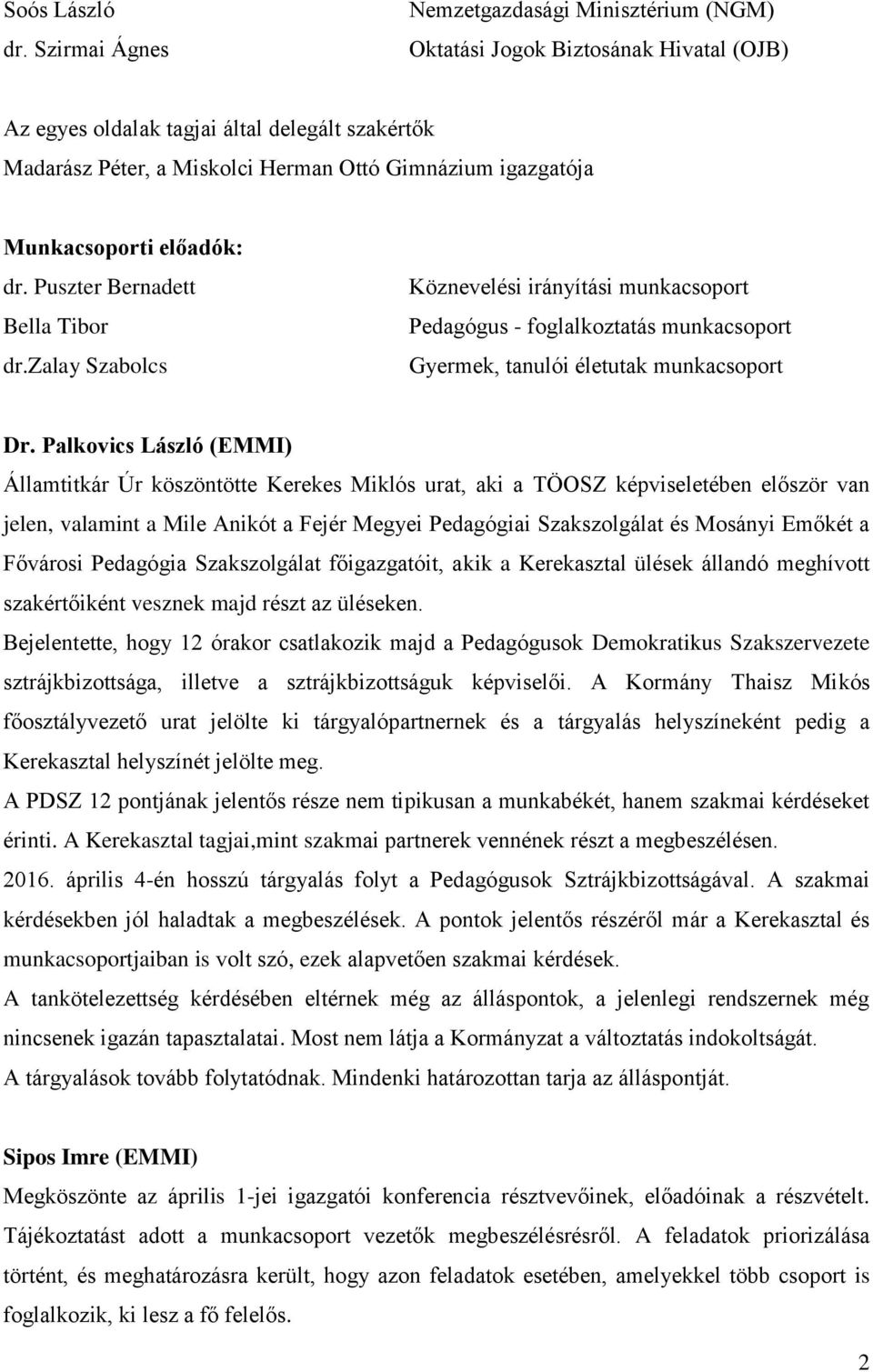 Soós László	Nemzetgazdasági Minisztérium (NGM)
dr. Szirmai Ágnes	Oktatási Jogok Biztosának Hivatal (OJB)

Az egyes oldalak tagjai által delegált szakértők
Madarász Péter, a Miskolci Herman Ottó Gimnázium igazgatója

Munkacsoporti előadók:
dr. Puszter Bernadett	Köznevelési irányítási munkacsoport
Bella Tibor	Pedagógus - foglalkoztatás munkacsoport
dr.zalay Szabolcs	Gyermek, tanulói életutak munkacsoport

Dr. Palkovics László (EMMI)
Államtitkár Úr köszöntötte Kerekes Miklós urat, aki a TÖOSZ képviseletében először van jelen, valamint a Mile Anikót a Fejér Megyei Pedagógiai Szakszolgálat és Mosányi Emőkét a Fővárosi Pedagógia Szakszolgálat főigazgatóit, akik a Kerekasztal ülések állandó meghívott szakértőiként vesznek majd részt az üléseken.
Bejelentette, hogy 12 órakor csatlakozik majd a Pedagógusok Demokratikus Szakszervezete sztrájkbizottsága, illetve a sztrájkbizottságuk képviselői. A Kormány Thaisz Mikós főosztályvezető urat jelölte ki tárgyalópartnernek és a tárgyalás helyszíneként pedig a Kerekasztal helyszínét jelölte meg.
A PDSZ 12 pontjának jelentős része nem tipikusan a munkabékét, hanem szakmai kérdéseket érinti. A Kerekasztal tagjai,mint szakmai partnerek vennének részt a megbeszélésen.
2016. április 4-én hosszú tárgyalás folyt a Pedagógusok Sztrájkbizottságával. A szakmai kérdésekben jól haladtak a megbeszélések. A pontok jelentős részéről már a Kerekasztal és munkacsoportjaiban is volt szó, ezek alapvetően szakmai kérdések.
A tankötelezettség kérdésében eltérnek még az álláspontok, a jelenlegi rendszernek még nincsenek igazán tapasztalatai. Most nem látja a Kormányzat a változtatás indokoltságát.
A tárgyalások tovább folytatódnak. Mindenki határozottan tarja az álláspontját.

Sipos Imre (EMMI)
Megköszönte az április 1-jei igazgatói konferencia résztvevőinek, előadóinak a részvételt. Tájékoztatást adott a munkacsoport vezetők megbeszélésrésről. A feladatok priorizálása történt, és meghatározásra került, hogy azon feladatok esetében, amelyekkel több csoport is foglalkozik, ki lesz a fő felelős.

2